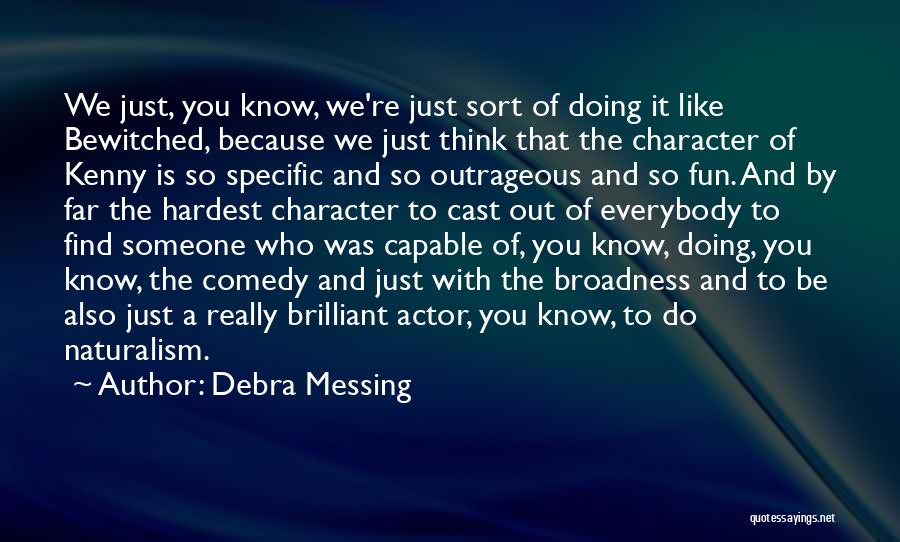 We just, you know, we're just sort of doing it like Bewitched, because we just think that the character of Kenny is so specific and so outrageous and so fun. And by far the hardest character to cast out of everybody to find someone who was capable of, you know, doing, you know, the comedy and just with the broadness and to be also just a really brilliant actor, you know, to do naturalism.

~ Author: Debra Messing

quotessayings.net